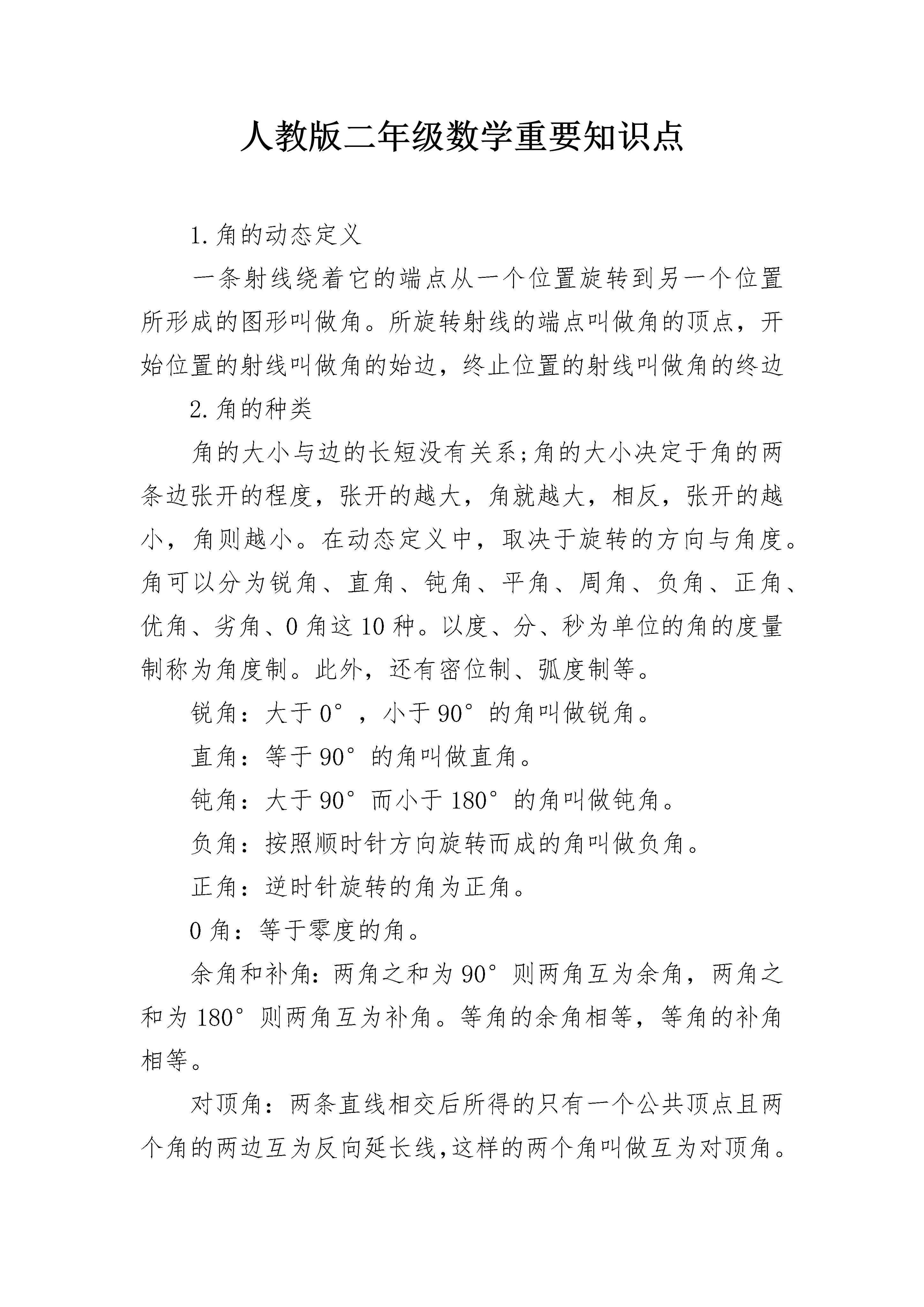 人教版二年级数学重要知识点

1.角的动态定义

一条射线绕着它的端点从一个位置旋转到另一个位置所形成的图形叫做角。所旋转射线的端点叫做角的顶点，开始位置的射线叫做角的始边，终止位置的射线叫做角的终边

2.角的种类

角的大小与边的长短没有关系;角的大小决定于角的两条边张开的程度，张开的越大，角就越大，相反，张开的越小，角则越小。在动态定义中，取决于旋转的方向与角度。角可以分为锐角、直角、钝角、平角、周角、负角、正角、优角、劣角、0角这10种。以度、分、秒为单位的角的度量制称为角度制。此外，还有密位制、弧度制等。

锐角：大于0°，小于90°的角叫做锐角。

直角：等于90°的角叫做直角。

钝角：大于90°而小于180°的角叫做钝角。

负角：按照顺时针方向旋转而成的角叫做负角。

正角：逆时针旋转的角为正角。

0角：等于零度的角。

余角和补角：两角之和为90°则两角互为余角，两角之和为180°则两角互为补角。等角的余角相等，等角的补角相等。

对顶角：两条直线相交后所得的只有一个公共顶点且两个角的两边互为反向延长线,这样的两个角叫做互为对顶角。